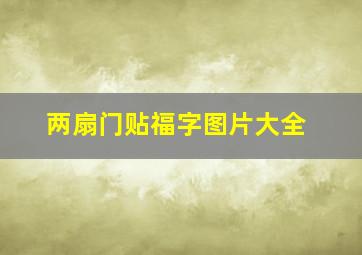 两扇门贴福字图片大全